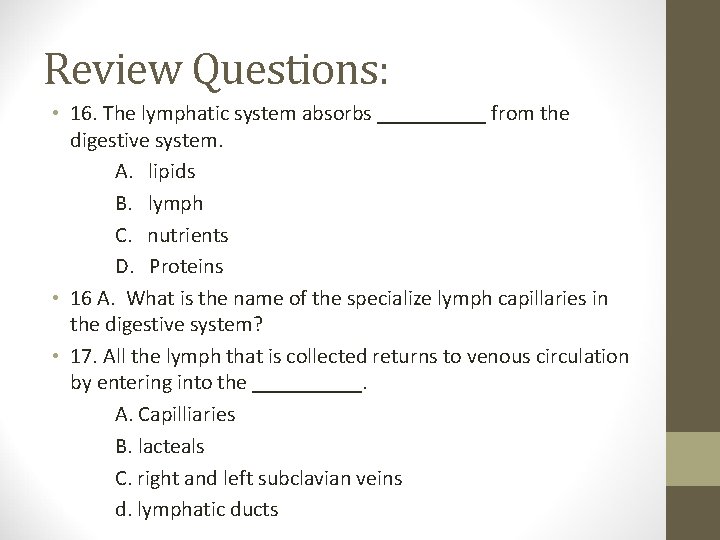 Review Questions:

• 16. The lymphatic system absorbs __________ from the digestive system.

A. lipids
B. lymph
C. nutrients
D. Proteins

• 16 A. What is the name of the specialize lymph capillaries in the digestive system?

• 17. All the lymph that is collected returns to venous circulation by entering into the __________.

A. Capilliaries
B. lacteals
C. right and left subclavian veins
d. lymphatic ducts